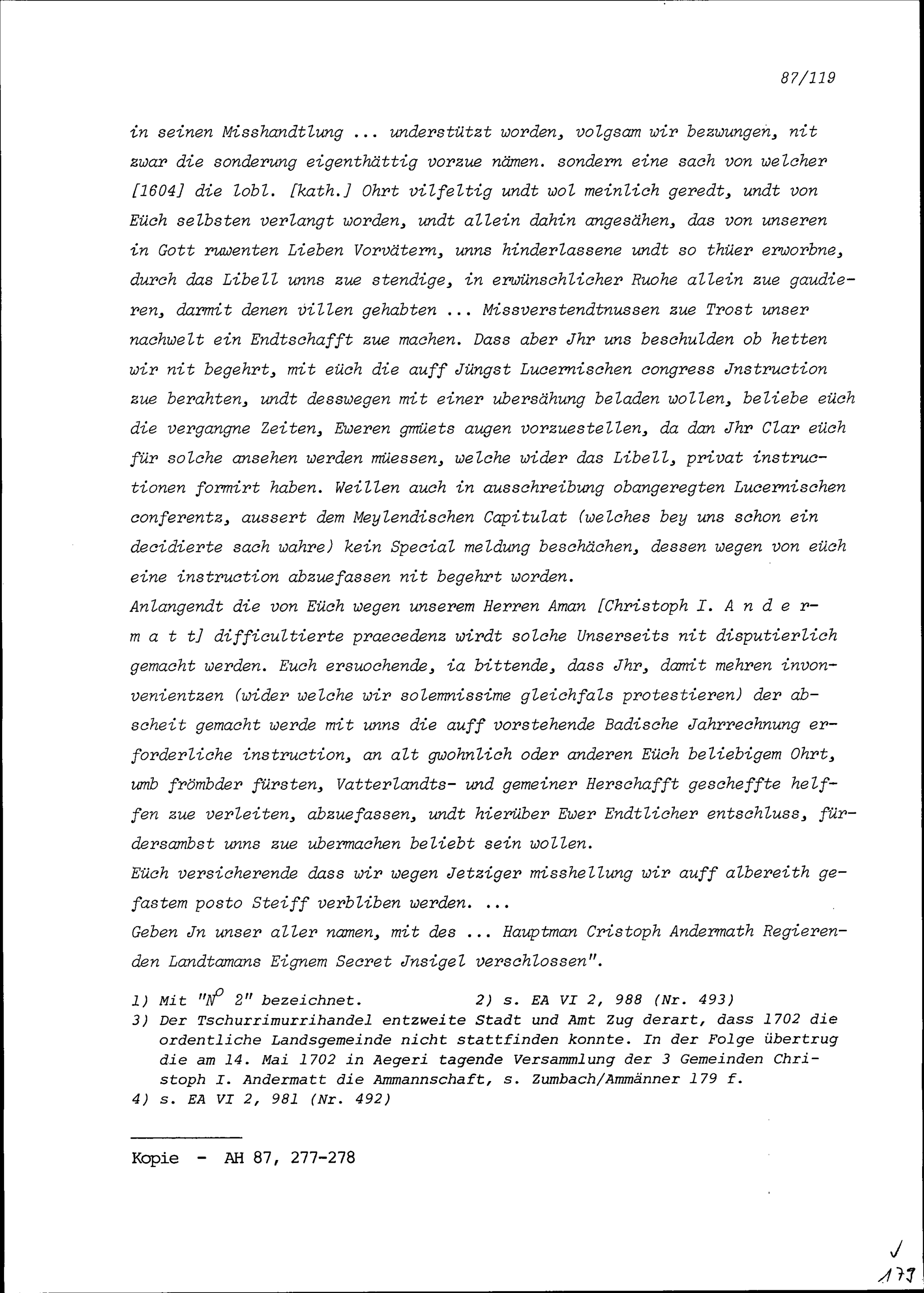 87/119

in seinen Misshandtlung ... understützt worden, volgsam wir bezwungen, nit zwar die sonderung eigenthättig vorzue nämen. sondern eine sach von welcher [1604] die lobl. [kath.] Ohrt vilfeltig undt wol meinlich geredt, undt von Eüch selbsten verlangt worden, undt allein dahin angesähen, das von unseren in Gott ruwenten Lieben Vorvätern, unns hinderlassene undt so thüer erworbne, durch das Libell unns zue stendige, in erwünschlicher Ruohe allein zue gaudieren, darmit denen villen gehabten ... Missverstendtnussen zue Trost unser nachwelt ein Endtschafft zue machen. Dass aber Jhr uns beschulden ob hetten wir nit begehrt, mit eüch die auff Jüngst Lucernischen congress Jnstruction zue berahten, undt desswegen mit einer ubersähung beladen wollen, beliebe eüch die vergangne Zeiten, Eweren gmüets augen vorzuestellen, da dan Jhr Clar eüch für solche ansehen werden müessen, welche wider das Libell, privat instructionen formirt haben. Weillen auch in ausschreibung obangeregten Lucernischen conferentz, aussert dem Meylendischen Capitulat (welches bey uns schon ein decidierte sach wahre) kein Special meldung beschächen, dessen wegen von eüch eine instruction abzuefassen nit begehrt worden.
Anlangendt die von Eüch wegen unserem Herren Aman [Christoph I. A n d e r m a t t] difficultierte praecedenz wirdt solche Unserseits nit disputierlich gemacht werden. Euch ersuochende, ia bittende, dass Jhr, damit mehren invonvenientzen (wider welche wir solemnissime gleichfals protestieren) der abscheit gemacht werde mit unns die auff vorstehende Badische Jahrrechnung erforderliche instruction, an alt gwohnlich oder anderen Eüch beliebigem Ohrt, umb frömbder fürsten, Vatterlandts- und gemeiner Herschafft gescheffte helffen zue verleiten, abzuefassen, undt hierüber Ewer Endtlicher entschluss, fürdersambst unns zue ubermachen beliebt sein wollen.
Eüch versicherende dass wir wegen Jetziger misshellung wir auff albereith gefastem posto Steiff verbliben werden. ...
Geben Jn unser aller namen, mit des ... Hauptman Cristoph Andermath Regierenden Landtamans Eignem Secret Jnsigel verschlossen".

1) Mit "$N^o$ 2" bezeichnet. 2) s. EA VI 2, 988 (Nr. 493)
3) Der Tschurrimurrihandel entzweite Stadt und Amt Zug derart, dass 1702 die ordentliche Landsgemeinde nicht stattfinden konnte. In der Folge übertrug die am 14. Mai 1702 in Aegeri tagende Versammlung der 3 Gemeinden Christoph I. Andermatt die Ammannschaft, s. Zumbach/Ammänner 179 f.
4) s. EA VI 2, 981 (Nr. 492)

Kopie - AH 87, 277-278

179